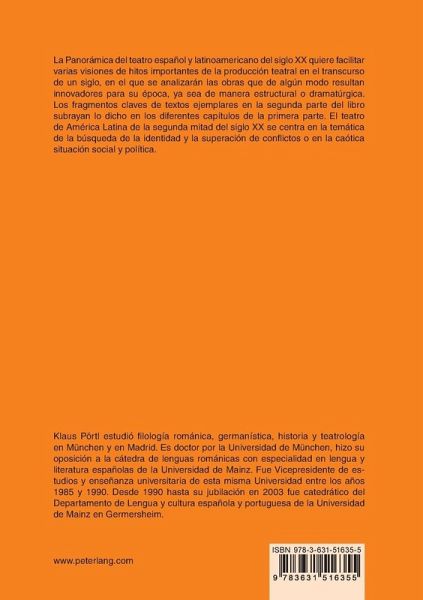 La Panorámica del teatro español y latinoamericano del siglo XX quiere facilitar varias visiones de hitos importantes de la producción teatral en el transcurso de un siglo, en el que se analizarán las obras que de algún modo resultan innovadores para su época, ya sea de manera estructural o dramatúrgica. Los fragmentos claves de textos ejemplares en la segunda parte del libro subrayan lo dicho en los diferentes capítulos de la primera parte. El teatro de América Latina de la segunda mitad del siglo XX se centra en la temática de la búsqueda de la identidad y la superación de conflictos o en la caótica situación social y política.

Klaus Pörtl estudió filología románica, germanística, historia y teatrología en München y en Madrid. Es doctor por la Universidad de München, hizo su oposición a la cátedra de lenguas románicas con especialidad en lengua y literatura españolas de la Universidad de Mainz. Fue Vicepresidente de estudios y enseñanza universitaria de esta misma Universidad entre los años 1985 y 1990. Desde 1990 hasta su jubilación en 2003 fue catedrático del Departamento de Lengua y cultura española y portuguesa de la Universidad de Mainz en Germersheim.

www.peterlang.com

ISBN 978-3-631-51635-5

9 783631 516355